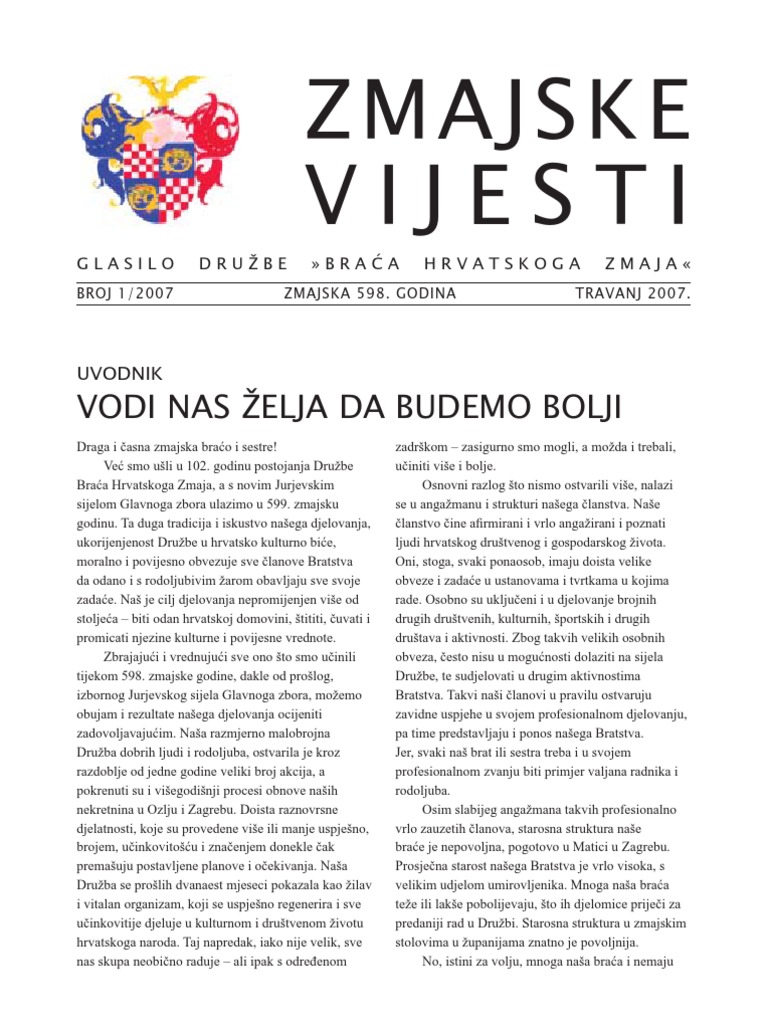 ZMAJSKE VIJESTI

GLASILO DRUŽBE »BRAĆA HRVATSKOGA ZMAJA«

BROJ 1/2007 ZMAJSKA 598. GODINA TRAVANJ 2007.

UVODNIK

VODI NAS ŽELJA DA BUDEMO BOLJI

Draga i časna zmajska braćo i sestre!

Već smo ušli u 102. godinu postojanja Družbe Braća Hrvatskoga Zmaja, a s novim Jurjevskim sijelom Glavnoga zbora ulazimo u 599. zmajsku godinu. Ta duga tradicija i iskustvo našega djelovanja, ukorijenjenost Družbe u hrvatsko kulturno biće, moralno i povijesno obvezuje sve članove Bratstva da odano i s rodoljubivim žarom obavljaju sve svoje zadaće. Naš je cilj djelovanja nepromijenjen više od stoljeća – biti odan hrvatskoj domovini, štititi, čuvati i promicati njezine kulturne i povijesne vrednote.

Zbrajajući i vrednujući sve ono što smo učinili tijekom 598. zmajske godine, dakle od prošlog, izbornog Jurjevskog sijela Glavnoga zbora, možemo obujam i rezultate našega djelovanja ocijeniti zadovoljavajućim. Naša razmjerno malobrojna Družba dobrih ljudi i rodoljuba, ostvarila je kroz razdoblje od jedne godine veliki broj akcija, a pokrenuti su i višegodišnji procesi obnove naših nekretnina u Ozlju i Zagrebu. Doista raznovrsne djelatnosti, koje su provedene više ili manje uspješno, brojem, učinkovitošću i značenjem donekle čak premašuju postavljene planove i očekivanja. Naša Družba se prošlih dvanaest mjeseci pokazala kao žilav i vitalan organizam, koji se uspješno regenerira i sve učinkovitije djeluje u kulturnom i društvenom životu hrvatskoga naroda. Taj napredak, iako nije velik, sve nas skupa neobično raduje – ali ipak s određenom zadrškom – zasigurno smo mogli, a možda i trebali, učiniti više i bolje.

Osnovni razlog što nismo ostvarili više, nalazi se u angažmanu i strukturi našega članstva. Naše članstvo čine afirmirani i vrlo angažirani i poznati ljudi hrvatskog društvenog i gospodarskog života. Oni, stoga, svaki ponaosob, imaju doista velike obveze i zadaće u ustanovama i tvrtkama u kojima rade. Osobno su uključeni i u djelovanje brojnih drugih društvenih, kulturnih, športskih i drugih društava i aktivnosti. Zbog takvih velikih osobnih obveza, često nisu u mogućnosti dolaziti na sijela Družbe, te sudjelovati u drugim aktivnostima Bratstva. Takvi naši članovi u pravilu ostvaruju zavidne uspjehe u svojem profesionalnom djelovanju, pa time predstavljaju i ponos našega Bratstva. Jer, svaki naš brat ili sestra treba i u svojem profesionalnom zvanju biti primjer valjana radnika i rodoljuba.

Osim slabijeg angažmana takvih profesionalno vrlo zauzetih članova, starosna struktura naše braće je nepovoljna, pogotovo u Matici u Zagrebu. Prosječna starost našega Bratstva je vrlo visoka, s velikim udjelom umirovljenika. Mnoga naša braća teže ili lakše pobolijevaju, što ih djelomice priječi za predaniji rad u Družbi. Starosna struktura u zmajskim stolovima u županijama znatno je povoljnija.

No, istini za volju, mnoga naša braća i nemaju